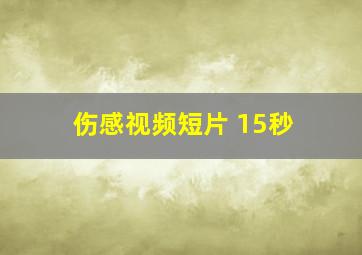 伤感视频短片 15秒